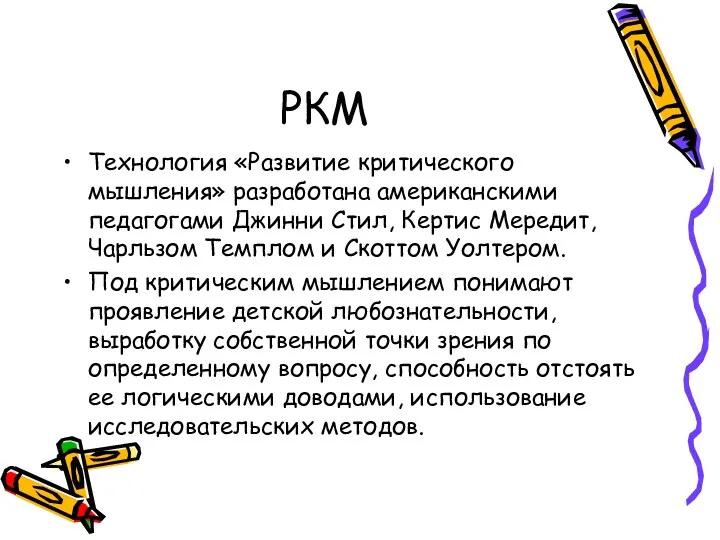 РКМ

• Технология «Развитие критического мышления» разработана американскими педагогами Джинни Стил, Кертис Мередит, Чарльзом Темплом и Скоттом Уолтером.

• Под критическим мышлением понимают проявление детской любознательности, выработку собственной точки зрения по определенному вопросу, способность отстоять ее логическими доводами, использование исследовательских методов.